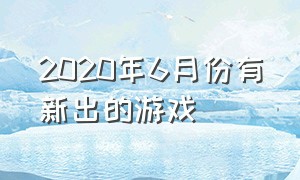 2020年6月份有新出的游戏